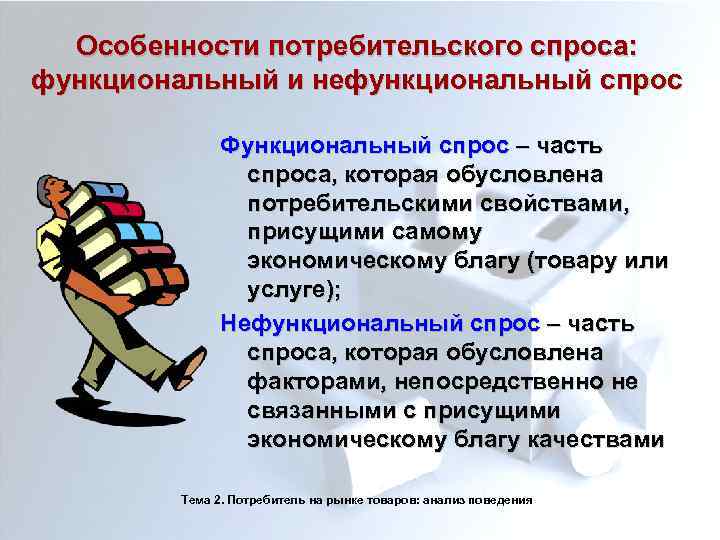 Особенности потребительского спроса: функциональный и нефункциональный спрос

Функциональный спрос – часть спроса, которая обусловлена потребительскими свойствами, присущими самому экономическому благу (товару или услуге);

Нефункциональный спрос – часть спроса, которая обусловлена факторами, непосредственно не связанными с присущими экономическому благу качествами

Тема 2. Потребитель на рынке товаров: анализ поведения